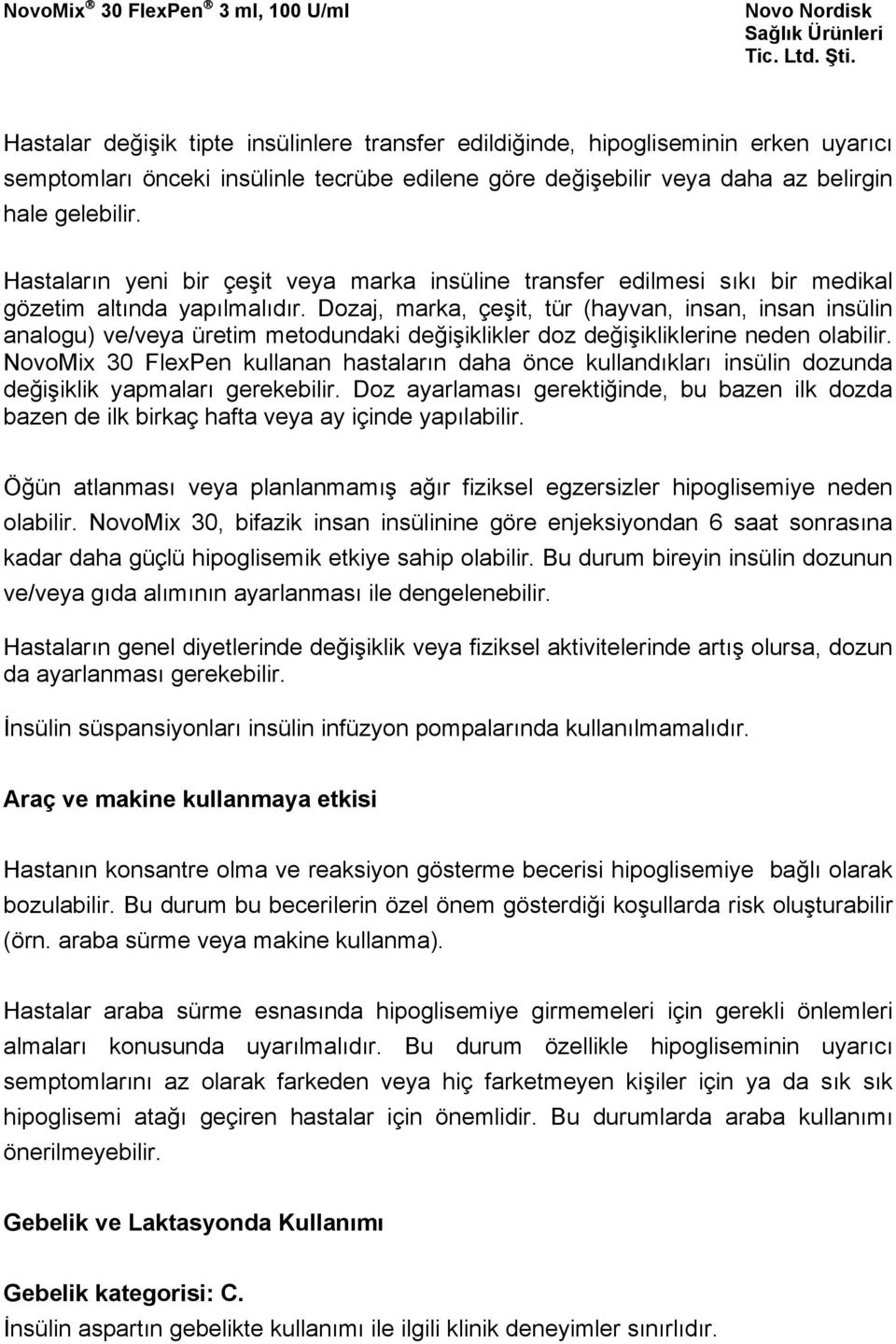 NovoMix® 30 FlexPen® 3 ml, 100 U/ml

Novo Nordisk Sağlık Ürünleri Tic. Ltd. Şti.

Hastalar değişik tipte insülinlere transfer edildiğinde, hipogliseminin erken uyarıcı semptomları önceki insülinle tecrübe edilene göre değişebilir veya daha az belirgin hale gelebilir.

Hastaların yeni bir çeşit veya marka insüline transfer edilmesi sıkı bir medikal gözetim altında yapılmalıdır. Dozaj, marka, çeşit, tür (hayvan, insan, insan insülin analogu) ve/veya üretim metodundaki değişiklikler doz değişikliklerine neden olabilir. NovoMix 30 FlexPen kullanan hastaların daha önce kullandıkları insülin dozunda değişiklik yapmaları gerekebilir. Doz ayarlaması gerektiğinde, bu bazen ilk dozda bazen de ilk birkaç hafta veya ay içinde yapılabilir.

Öğün atlanması veya planlanmamış ağır fiziksel egzersizler hipoglisemiye neden olabilir. NovoMix 30, bifazik insan insülinine göre enjeksiyondan 6 saat sonrasına kadar daha güçlü hipoglisemik etkiye sahip olabilir. Bu durum bireyin insülin dozunun ve/veya gıda alımının ayarlanması ile dengelenebilir.

Hastaların genel diyetlerinde değişiklik veya fiziksel aktivitelerinde artış olursa, dozun da ayarlanması gerekebilir.

İnsülin süspansiyonları insülin infüzyon pompalarında kullanılmamalıdır.

Araç ve makine kullanmaya etkisi

Hastanın konsantre olma ve reaksiyon gösterme becerisi hipoglisemiye bağlı olarak bozulabilir. Bu durum bu becerilerin özel önem gösterdiği koşullarda risk oluşturabilir (örn. araba sürme veya makine kullanma).

Hastalar araba sürme esnasında hipoglisemiye girmemeleri için gerekli önlemleri almaları konusunda uyarılmalıdır. Bu durum özellikle hipogliseminin uyarıcı semptomlarını az olarak farkeden veya hiç farketmeyen kişiler için ya da sık sık hipoglisemi atağı geçiren hastalar için önemlidir. Bu durumlarda araba kullanımı önerilmeyebilir.

Gebelik ve Laktasyonda Kullanımı

Gebelik kategorisi: C.
İnsülin aspartın gebelikte kullanımı ile ilgili klinik deneyimler sınırlıdır.